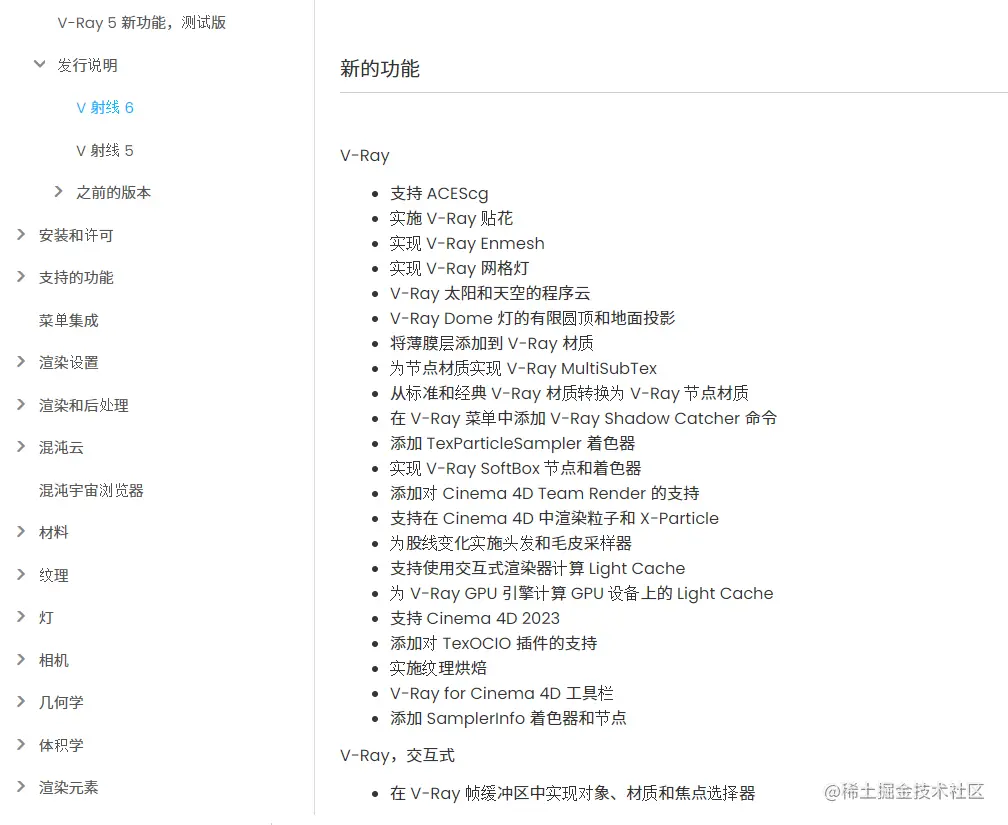 V-Ray 5 新功能，测试版

发行说明

V 射线 6

V 射线 5

之前的版本

安装和许可

支持的功能

菜单集成

渲染设置

渲染和后处理

混沌云

混沌宇宙浏览器

材料

纹理

灯

相机

几何学

体积学

渲染元素

新的功能

V-Ray

- 支持 ACEScg
- 实施 V-Ray 贴花
- 实现 V-Ray Enmesh
- 实现 V-Ray 网格灯
- V-Ray 太阳和天空的程序云
- V-Ray Dome 灯的有限圆顶和地面投影
- 将薄膜层添加到 V-Ray 材质
- 为节点材质实现 V-Ray MultiSubTex
- 从标准和经典 V-Ray 材质转换为 V-Ray 节点材质
- 在 V-Ray 菜单中添加 V-Ray Shadow Catcher 命令
- 添加 TexParticleSampler 着色器
- 实现 V-Ray SoftBox 节点和着色器
- 添加对 Cinema 4D Team Render 的支持
- 支持在 Cinema 4D 中渲染粒子和 X-Particle
- 为股线变化实施头发和毛皮采样器
- 支持使用交互式渲染器计算 Light Cache
- 为 V-Ray GPU 引擎计算 GPU 设备上的 Light Cache
- 支持 Cinema 4D 2023
- 添加对 TexOCIO 插件的支持
- 实施纹理烘焙
- V-Ray for Cinema 4D 工具栏
- 添加 SamplerInfo 着色器和节点

V-Ray，交互式

- 在 V-Ray 帧缓冲区中实现对象、材质和焦点选择器

@稀土掘金技术社区